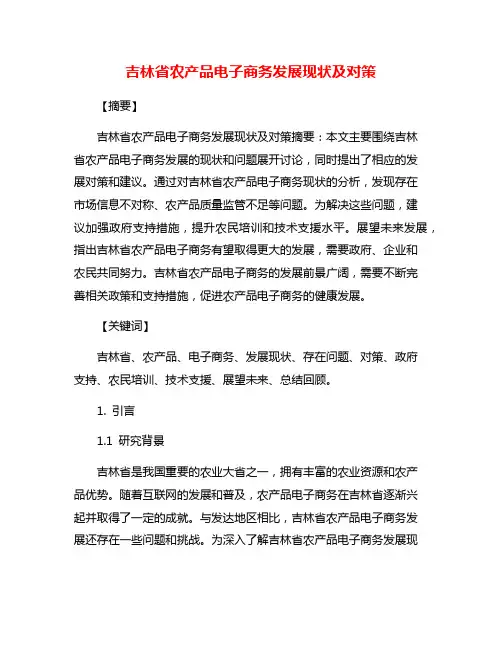 吉林省农产品电子商务发展现状及对策

【摘要】

吉林省农产品电子商务发展现状及对策摘要：本文主要围绕吉林省农产品电子商务发展的现状和问题展开讨论，同时提出了相应的发展对策和建议。通过对吉林省农产品电子商务现状的分析，发现存在市场信息不对称、农产品质量监管不足等问题。为解决这些问题，建议加强政府支持措施，提升农民培训和技术支援水平。展望未来发展，指出吉林省农产品电子商务有望取得更大的发展，需要政府、企业和农民共同努力。吉林省农产品电子商务的发展前景广阔，需要不断完善相关政策和支持措施，促进农产品电子商务的健康发展。

【关键词】

吉林省、农产品、电子商务、发展现状、存在问题、对策、政府支持、农民培训、技术支援、展望未来、总结回顾。

1. 引言

1.1 研究背景

吉林省是我国重要的农业大省之一，拥有丰富的农业资源和农产品优势。随着互联网的发展和普及，农产品电子商务在吉林省逐渐兴起并取得了一定的成就。与发达地区相比，吉林省农产品电子商务发展还存在一些问题和挑战。为深入了解吉林省农产品电子商务发展现